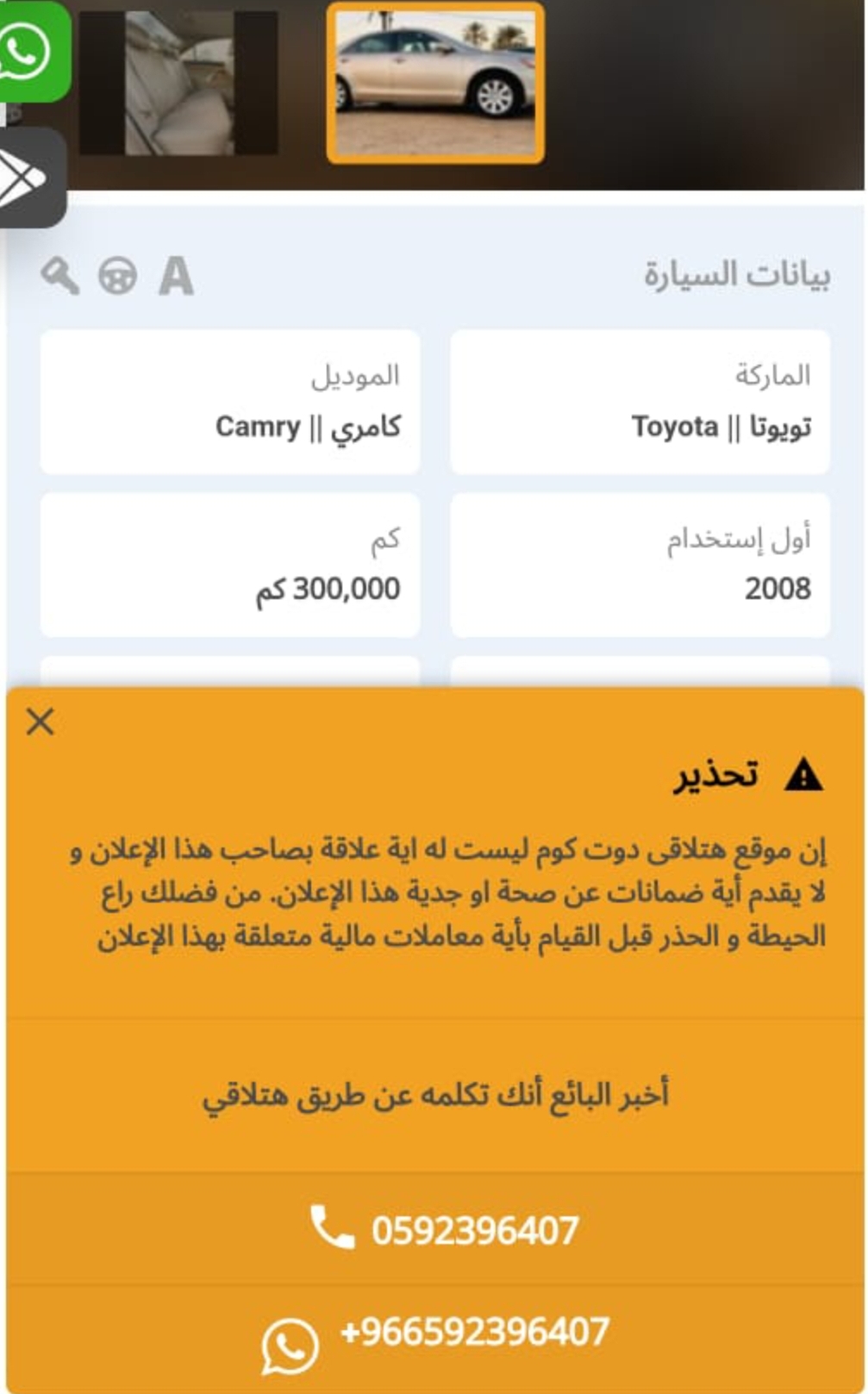 بيانات السيارة

A

الماركة
تويوتا || Toyota

الموديل
كامري || Camry

أول إستخدام
2008

كم
300,000 كم

تحذير

إن موقع هتلاقى دوت كوم ليست له اية علاقة بصاحب هذا الإعلان و لا يقدم أية ضمانات عن صحة او جدية هذا الإعلان. من فضلك راع الحيطة و الحذر قبل القيام بأية معاملات مالية متعلقة بهذا الإعلان

أخبر البائع أنك تكلمه عن طريق هتلاقي

0592396407

+966592396407